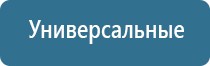 Универсальные